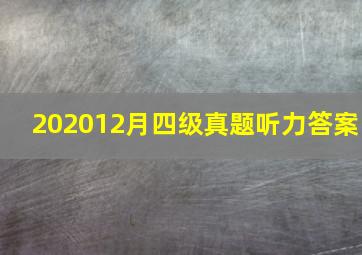 202012月四级真题听力答案